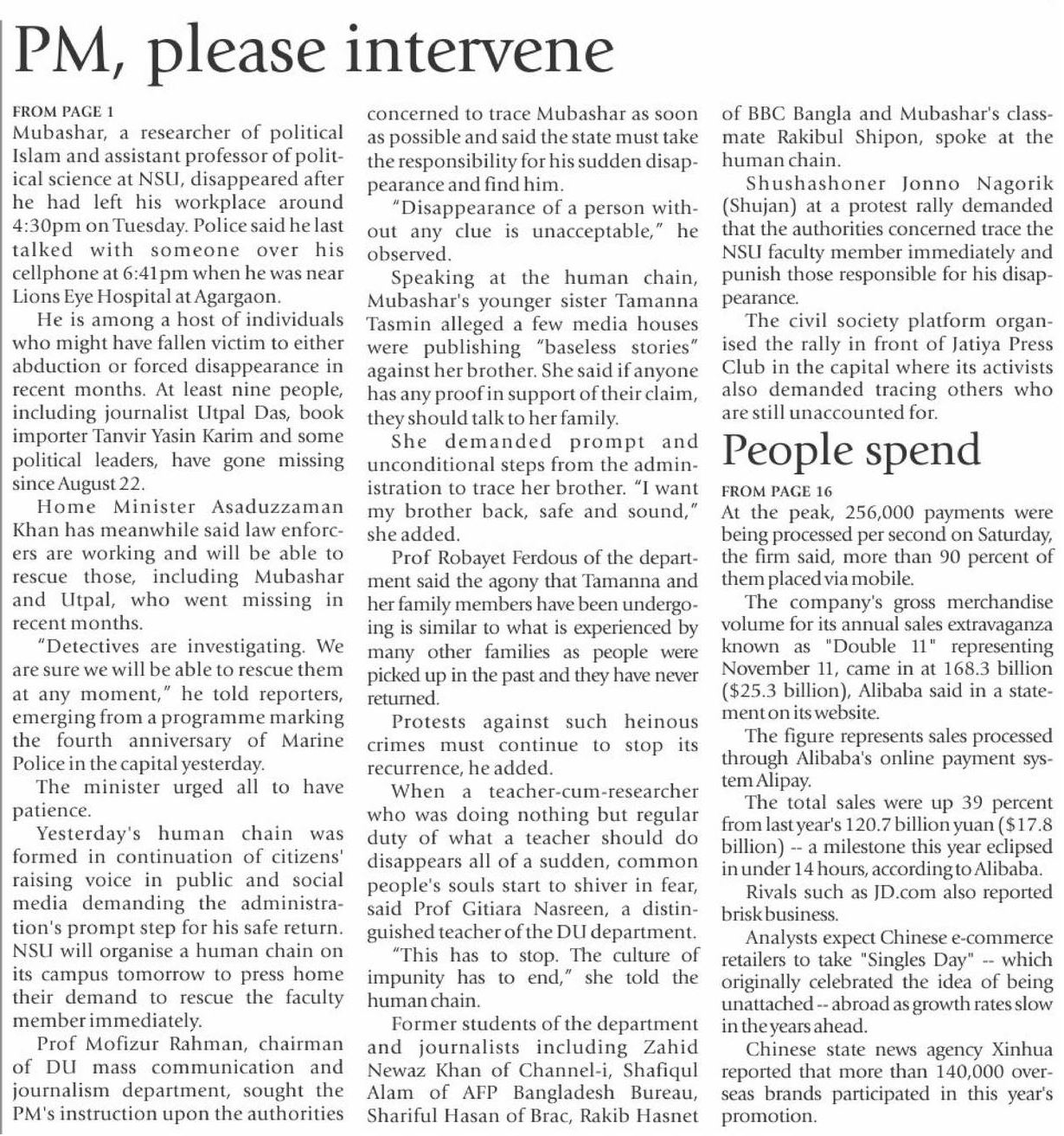 PM, please intervene

FROM PAGE 1
Mubashar, a researcher of political Islam and assistant professor of political science at NSU, disappeared after he had left his workplace around 4:30pm on Tuesday. Police said he last talked with someone over his cellphone at 6:41pm when he was near Lions Eye Hospital at Agargaon.

He is among a host of individuals who might have fallen victim to either abduction or forced disappearance in recent months. At least nine people, including journalist Utpal Das, book importer Tanvir Yasin Karim and some political leaders, have gone missing since August 22.

Home Minister Asaduzzaman Khan has meanwhile said law enforcers are working and will be able to rescue those, including Mubashar and Utpal, who went missing in recent months.

"Detectives are investigating. We are sure we will be able to rescue them at any moment," he told reporters, emerging from a programme marking the fourth anniversary of Marine Police in the capital yesterday.

The minister urged all to have patience.

Yesterday's human chain was formed in continuation of citizens' raising voice in public and social media demanding the administration's prompt step for his safe return. NSU will organise a human chain on its campus tomorrow to press home their demand to rescue the faculty member immediately.

Prof Mofizur Rahman, chairman of DU mass communication and journalism department, sought the PM's instruction upon the authorities concerned to trace Mubashar as soon as possible and said the state must take the responsibility for his sudden disappearance and find him.

"Disappearance of a person without any clue is unacceptable," he observed.

Speaking at the human chain, Mubashar's younger sister Tamanna Tasmin alleged a few media houses were publishing "baseless stories" against her brother. She said if anyone has any proof in support of their claim, they should talk to her family.

She demanded prompt and unconditional steps from the administration to trace her brother. "I want my brother back, safe and sound," she added.

Prof Robayet Ferdous of the department said the agony that Tamanna and her family members have been undergoing is similar to what is experienced by many other families as people were picked up in the past and they have never returned.

Protests against such heinous crimes must continue to stop its recurrence, he added.

When a teacher-cum-researcher who was doing nothing but regular duty of what a teacher should do disappears all of a sudden, common people's souls start to shiver in fear, said Prof Gitiara Nasreen, a distinguished teacher of the DU department.

"This has to stop. The culture of impunity has to end," she told the human chain.

Former students of the department and journalists including Zahid Newaz Khan of Channel-i, Shafiqul Alam of AFP Bangladesh Bureau, Shariful Hasan of Brac, Rakib Hasnet of BBC Bangla and Mubashar's classmate Rakibul Shipon, spoke at the human chain.

Shushashoner Jonno Nagorik (Shujan) at a protest rally demanded that the authorities concerned trace the NSU faculty member immediately and punish those responsible for his disappearance.

The civil society platform organised the rally in front of Jatiya Press Club in the capital where its activists also demanded tracing others who are still unaccounted for.

People spend

FROM PAGE 16
At the peak, 256,000 payments were being processed per second on Saturday, the firm said, more than 90 percent of them placed via mobile.

The company's gross merchandise volume for its annual sales extravaganza known as "Double 11" representing November 11, came in at 168.3 billion ($25.3 billion), Alibaba said in a statement on its website.

The figure represents sales processed through Alibaba's online payment system Alipay.

The total sales were up 39 percent from last year's 120.7 billion yuan ($17.8 billion) -- a milestone this year eclipsed in under 14 hours, according to Alibaba.

Rivals such as JD.com also reported brisk business.

Analysts expect Chinese e-commerce retailers to take "Singles Day" -- which originally celebrated the idea of being unattached -- abroad as growth rates slow in the years ahead.

Chinese state news agency Xinhua reported that more than 140,000 overseas brands participated in this year's promotion.